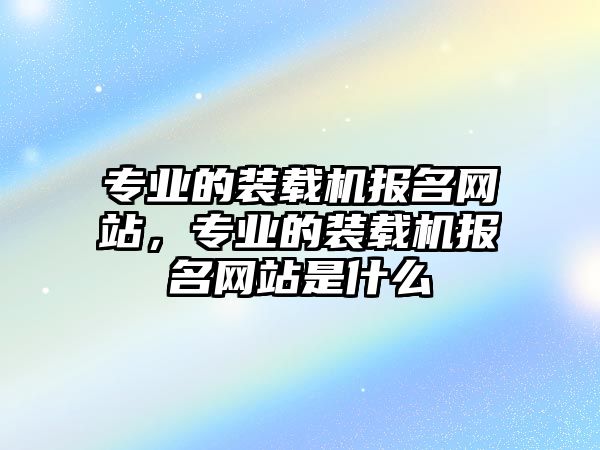 专业的装载机报名网站，专业的装载机报名网站是什么